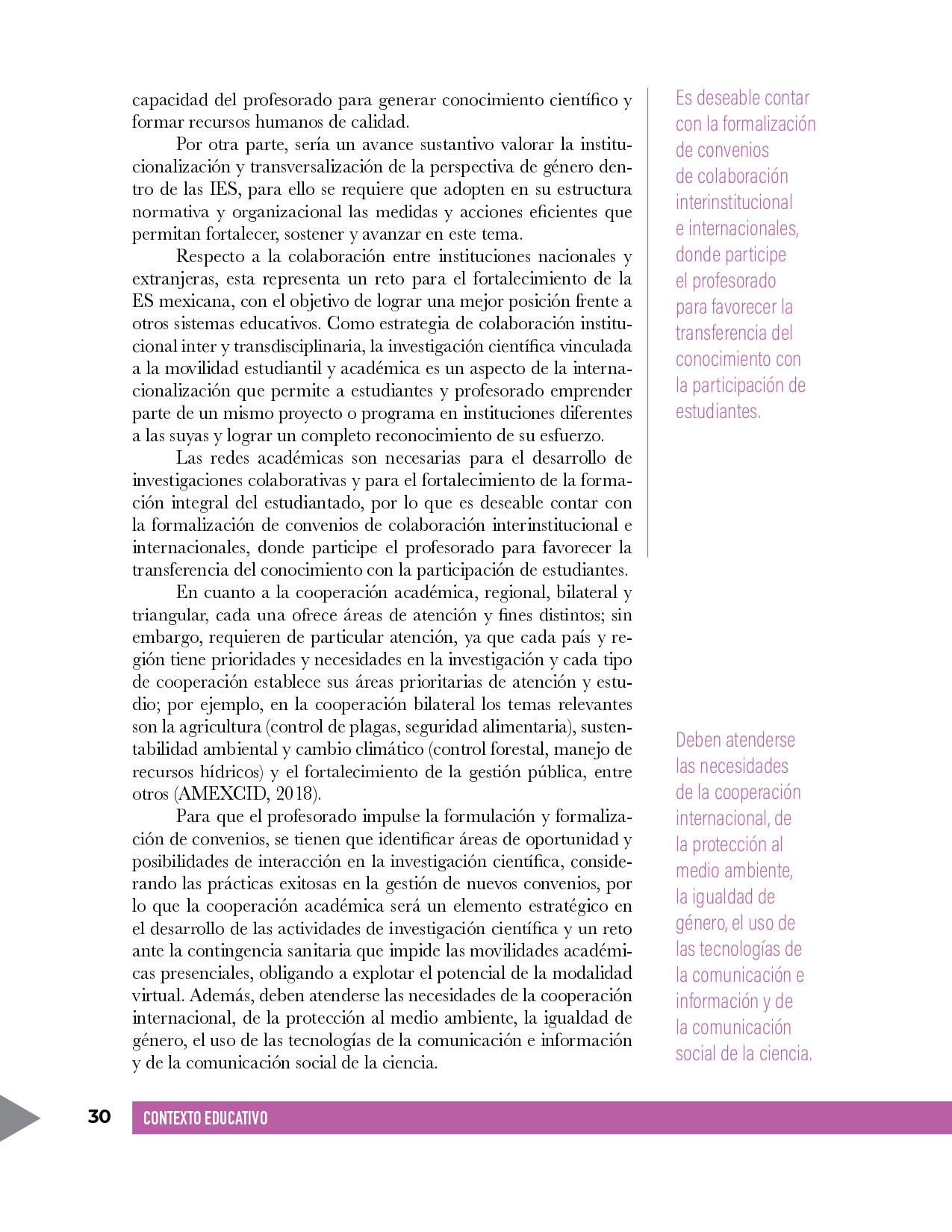 capacidad del profesorado para generar conocimiento científico y formar recursos humanos de calidad.

Por otra parte, sería un avance sustantivo valorar la institucionalización y transversalización de la perspectiva de género dentro de las IES, para ello se requiere que adopten en su estructura normativa y organizacional las medidas y acciones eficientes que permitan fortalecer, sostener y avanzar en este tema.

Respecto a la colaboración entre instituciones nacionales y extranjeras, esta representa un reto para el fortalecimiento de la ES mexicana, con el objetivo de lograr una mejor posición frente a otros sistemas educativos. Como estrategia de colaboración institucional inter y transdisciplinaria, la investigación científica vinculada a la movilidad estudiantil y académica es un aspecto de la internacionalización que permite a estudiantes y profesorado emprender parte de un mismo proyecto o programa en instituciones diferentes a las suyas y lograr un completo reconocimiento de su esfuerzo.

Las redes académicas son necesarias para el desarrollo de investigaciones colaborativas y para el fortalecimiento de la formación integral del estudiantado, por lo que es deseable contar con la formalización de convenios de colaboración interinstitucional e internacionales, donde participe el profesorado para favorecer la transferencia del conocimiento con la participación de estudiantes.

En cuanto a la cooperación académica, regional, bilateral y triangular, cada una ofrece áreas de atención y fines distintos; sin embargo, requieren de particular atención, ya que cada país y región tiene prioridades y necesidades en la investigación y cada tipo de cooperación establece sus áreas prioritarias de atención y estudio; por ejemplo, en la cooperación bilateral los temas relevantes son la agricultura (control de plagas, seguridad alimentaria), sustentabilidad ambiental y cambio climático (control forestal, manejo de recursos hídricos) y el fortalecimiento de la gestión pública, entre otros (AMEXCID, 2018).

Para que el profesorado impulse la formulación y formalización de convenios, se tienen que identificar áreas de oportunidad y posibilidades de interacción en la investigación científica, considerando las prácticas exitosas en la gestión de nuevos convenios, por lo que la cooperación académica será un elemento estratégico en el desarrollo de las actividades de investigación científica y un reto ante la contingencia sanitaria que impide las movilidades académicas presenciales, obligando a explotar el potencial de la modalidad virtual. Además, deben atenderse las necesidades de la cooperación internacional, de la protección al medio ambiente, la igualdad de género, el uso de las tecnologías de la comunicación e información y de la comunicación social de la ciencia.

Es deseable contar con la formalización de convenios de colaboración interinstitucional e internacionales, donde participe el profesorado para favorecer la transferencia del conocimiento con la participación de estudiantes.

Deben atenderse las necesidades de la cooperación internacional, de la protección al medio ambiente, la igualdad de género, el uso de las tecnologías de la comunicación e información y de la comunicación social de la ciencia.

30 CONTEXTO EDUCATIVO